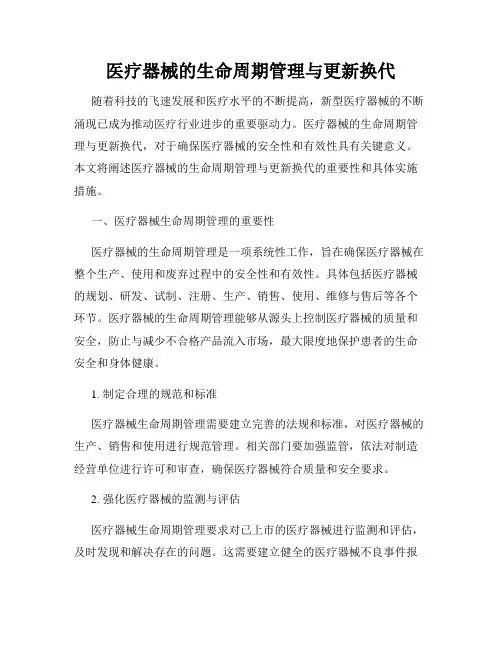 医疗器械的生命周期管理与更新换代

随着科技的飞速发展和医疗水平的不断提高，新型医疗器械的不断涌现已成为推动医疗行业进步的重要驱动力。医疗器械的生命周期管理与更新换代，对于确保医疗器械的安全性和有效性具有关键意义。本文将阐述医疗器械的生命周期管理与更新换代的重要性和具体实施措施。

一、医疗器械生命周期管理的重要性

医疗器械的生命周期管理是一项系统性工作，旨在确保医疗器械在整个生产、使用和废弃过程中的安全性和有效性。具体包括医疗器械的规划、研发、试制、注册、生产、销售、使用、维修与售后等各个环节。医疗器械的生命周期管理能够从源头上控制医疗器械的质量和安全，防止与减少不合格产品流入市场，最大限度地保护患者的生命安全和身体健康。

1. 制定合理的规范和标准

医疗器械生命周期管理需要建立完善的法规和标准，对医疗器械的生产、销售和使用进行规范管理。相关部门要加强监管，依法对制造经营单位进行许可和审查，确保医疗器械符合质量和安全要求。

2. 强化医疗器械的监测与评估

医疗器械生命周期管理要求对已上市的医疗器械进行监测和评估，及时发现和解决存在的问题。这需要建立健全的医疗器械不良事件报